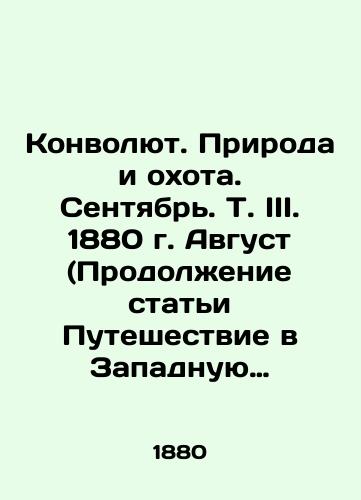 Конволют. Природа и охота. Сентябрь. Т. III. 1880 г. Август (Продолжение статьи Путешествие в Западную…

1880